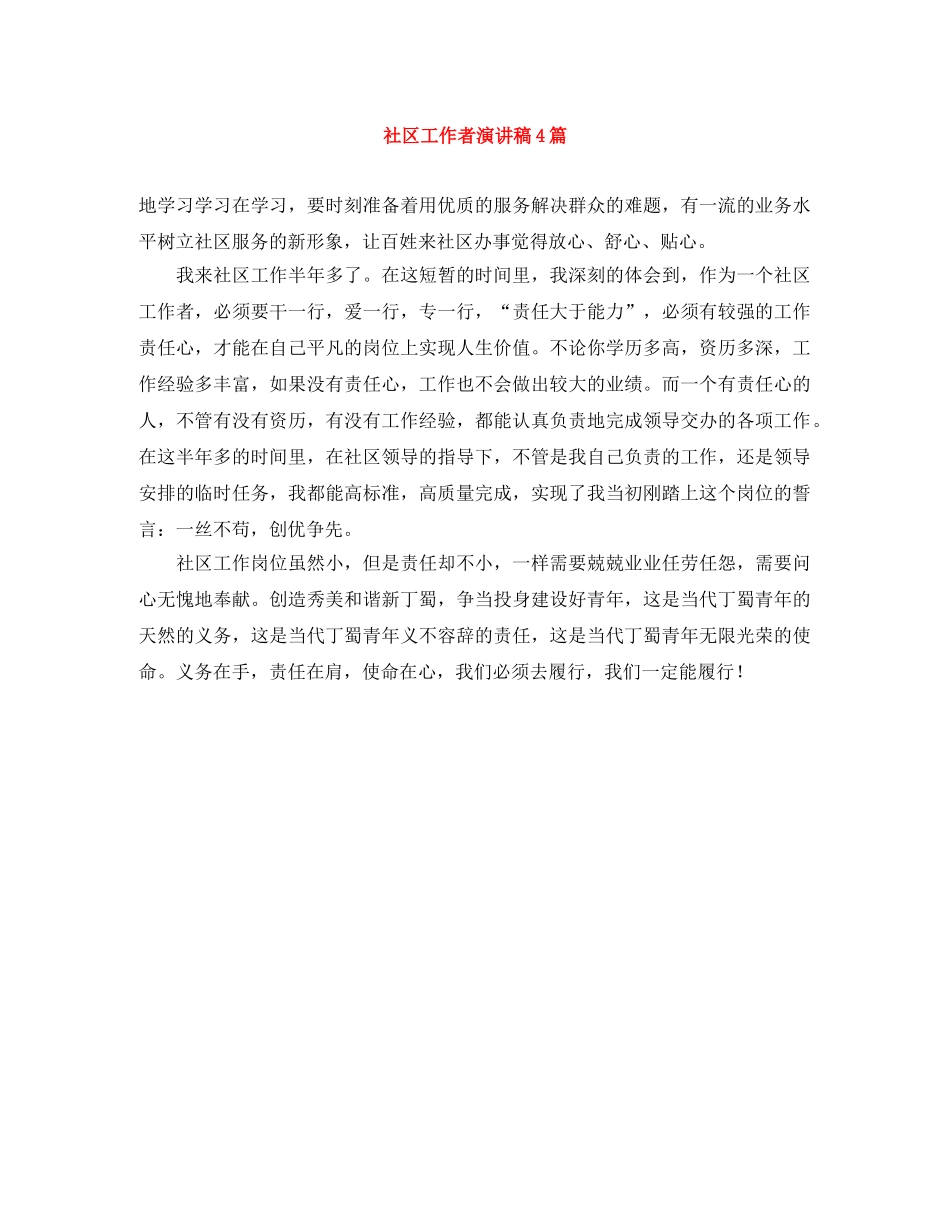 社区工作者演讲稿4篇

地学习学习在学习，要时刻准备着用优质的服务解决群众的难题，有一流的业务水平树立社区服务的新形象，让百姓来社区办事觉得放心、舒心、贴心。

我来社区工作半年多了。在这短暂的时间里，我深刻的体会到，作为一个社区工作者，必须要干一行，爱一行，专一行，“责任大于能力”，必须有较强的工作责任心，才能在自己平凡的岗位上实现人生价值。不论你学历多高，资历多深，工作经验多丰富，如果没有责任心，工作也不会做出较大的业绩。而一个有责任心的人，不管有没有资历，有没有工作经验，都能认真负责地完成领导交办的各项工作。在这半年多的时间里，在社区领导的指导下，不管是我自己负责的工作，还是领导安排的临时任务，我都能高标准，高质量完成，实现了我当初刚踏上这个岗位的誓言：一丝不苟，创优争先。

社区工作岗位虽然小，但是责任却不小，一样需要兢兢业业任劳任怨，需要问心无愧地奉献。创造秀美和谐新丁蜀，争当投身建设好青年，这是当代丁蜀青年的天然的义务，这是当代丁蜀青年义不容辞的责任，这是当代丁蜀青年无限光荣的使命。义务在手，责任在肩，使命在心，我们必须去履行，我们一定能履行！